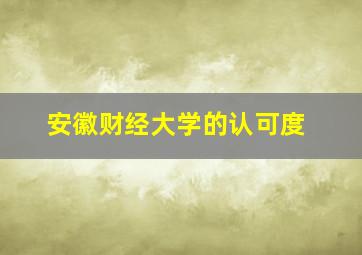 安徽财经大学的认可度